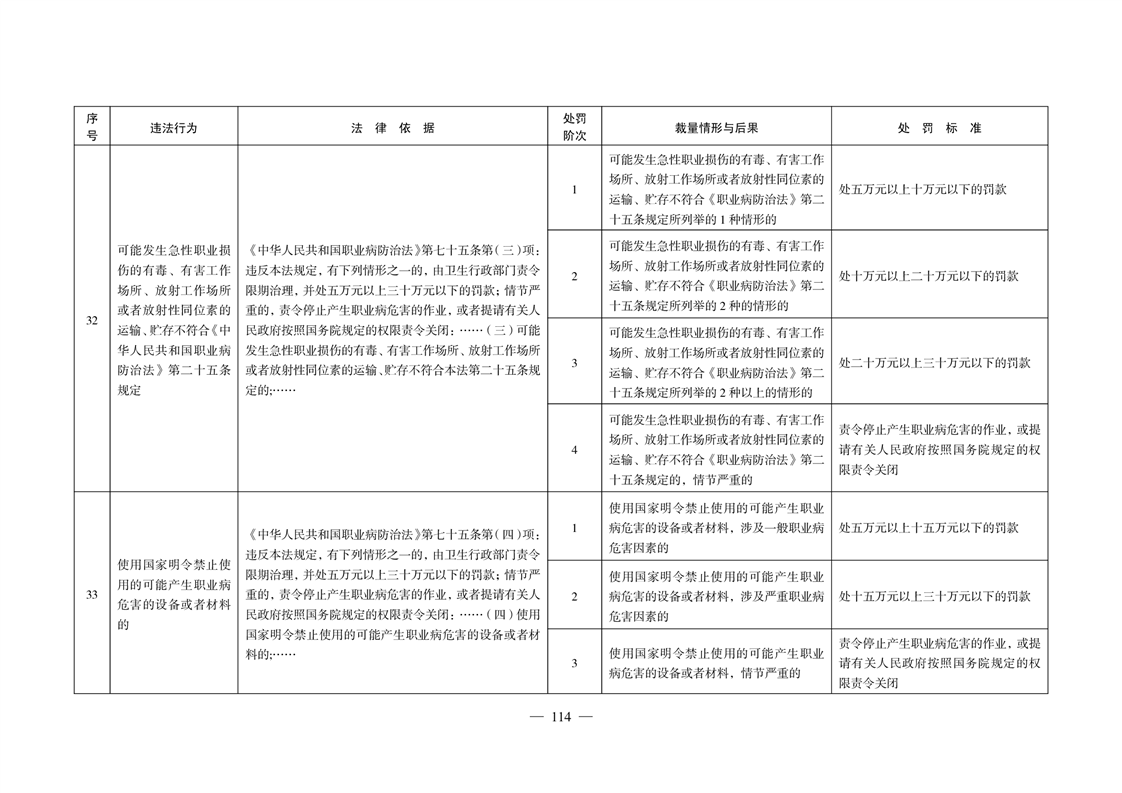 | 序号 | 违法行为 | 法 律 依 据 | 处罚阶次 | 裁量情形与后果 | 处 罚 标 准 |
|---|---|---|---|---|---|
| 32 | 可能发生急性职业损伤的有毒、有害工作场所、放射工作场所或者放射性同位素的运输、贮存不符合《中华人民共和国职业病防治法》第二十五条规定 | 《中华人民共和国职业病防治法》第七十五条第(三)项：违反本法规定，有下列情形之一的，由卫生行政部门责令限期治理，并处五万元以上三十万元以下的罚款；情节严重的，责令停止产生职业病危害的作业，或者提请有关人民政府按照国务院规定的权限责令关闭：……(三)可能发生急性职业损伤的有毒、有害工作场所、放射工作场所或者放射性同位素的运输、贮存不符合本法第二十五条规定的；…… | 1 | 可能发生急性职业损伤的有毒、有害工作场所、放射工作场所或者放射性同位素的运输、贮存不符合《职业病防治法》第二十五条规定所列举的 1 种情形的 | 处五万元以上十万元以下的罚款 |
| | | | 2 | 可能发生急性职业损伤的有毒、有害工作场所、放射工作场所或者放射性同位素的运输、贮存不符合《职业病防治法》第二十五条规定所列举的 2 种的情形的 | 处十万元以上二十万元以下的罚款 |
| | | | 3 | 可能发生急性职业损伤的有毒、有害工作场所、放射工作场所或者放射性同位素的运输、贮存不符合《职业病防治法》第二十五条规定所列举的 2 种以上的情形的 | 处二十万元以上三十万元以下的罚款 |
| | | | 4 | 可能发生急性职业损伤的有毒、有害工作场所、放射工作场所或者放射性同位素的运输、贮存不符合《职业病防治法》第二十五条规定的，情节严重的 | 责令停止产生职业病危害的作业，或提请有关人民政府按照国务院规定的权限责令关闭 |
| 33 | 使用国家明令禁止使用的可能产生职业病危害的设备或者材料的 | 《中华人民共和国职业病防治法》第七十五条第(四)项：违反本法规定，有下列情形之一的，由卫生行政部门责令限期治理，并处五万元以上三十万元以下的罚款；情节严重的，责令停止产生职业病危害的作业，或者提请有关人民政府按照国务院规定的权限责令关闭：……(四)使用国家明令禁止使用的可能产生职业病危害的设备或者材料的；…… | 1 | 使用国家明令禁止使用的可能产生职业病危害的设备或者材料，涉及一般职业病危害因素的 | 处五万元以上十五万元以下的罚款 |
| | | | 2 | 使用国家明令禁止使用的可能产生职业病危害的设备或者材料，涉及严重职业病危害因素的 | 处十五万元以上三十万元以下的罚款 |
| | | | 3 | 使用国家明令禁止使用的可能产生职业病危害的设备或者材料，情节严重的 | 责令停止产生职业病危害的作业，或提请有关人民政府按照国务院规定的权限责令关闭 |

— 114 —